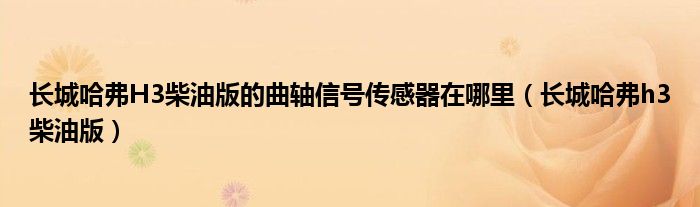 长城哈弗H3柴油版的曲轴信号传感器在哪里（长城哈弗h3柴油版）